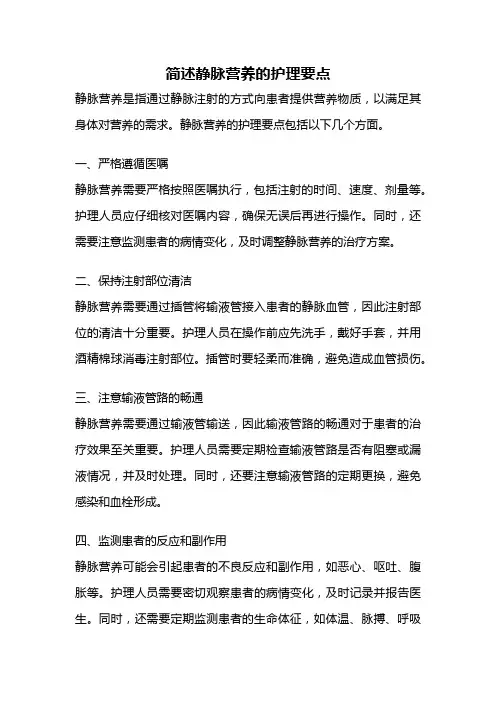 简述静脉营养的护理要点

静脉营养是指通过静脉注射的方式向患者提供营养物质，以满足其身体对营养的需求。静脉营养的护理要点包括以下几个方面。

一、严格遵循医嘱

静脉营养需要严格按照医嘱执行，包括注射的时间、速度、剂量等。护理人员应仔细核对医嘱内容，确保无误后再进行操作。同时，还需要注意监测患者的病情变化，及时调整静脉营养的治疗方案。

二、保持注射部位清洁

静脉营养需要通过插管将输液管接入患者的静脉血管，因此注射部位的清洁十分重要。护理人员在操作前应先洗手，戴好手套，并用酒精棉球消毒注射部位。插管时要轻柔而准确，避免造成血管损伤。

三、注意输液管路的畅通

静脉营养需要通过输液管输送，因此输液管路的畅通对于患者的治疗效果至关重要。护理人员需要定期检查输液管路是否有阻塞或漏液情况，并及时处理。同时，还要注意输液管路的定期更换，避免感染和血栓形成。

四、监测患者的反应和副作用

静脉营养可能会引起患者的不良反应和副作用，如恶心、呕吐、腹胀等。护理人员需要密切观察患者的病情变化，及时记录并报告医生。同时，还需要定期监测患者的生命体征，如体温、脉搏、呼吸